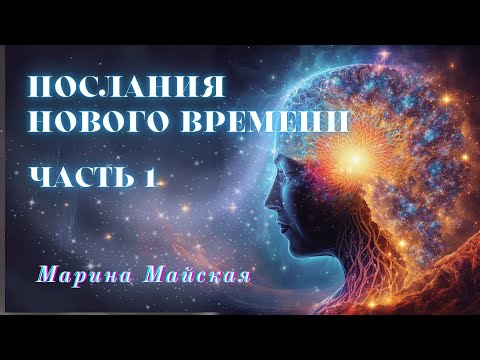 ПОСЛАНИЯ
НОВОГО ВРЕМЕНИ

ЧАСТЬ 1

Марина Майская